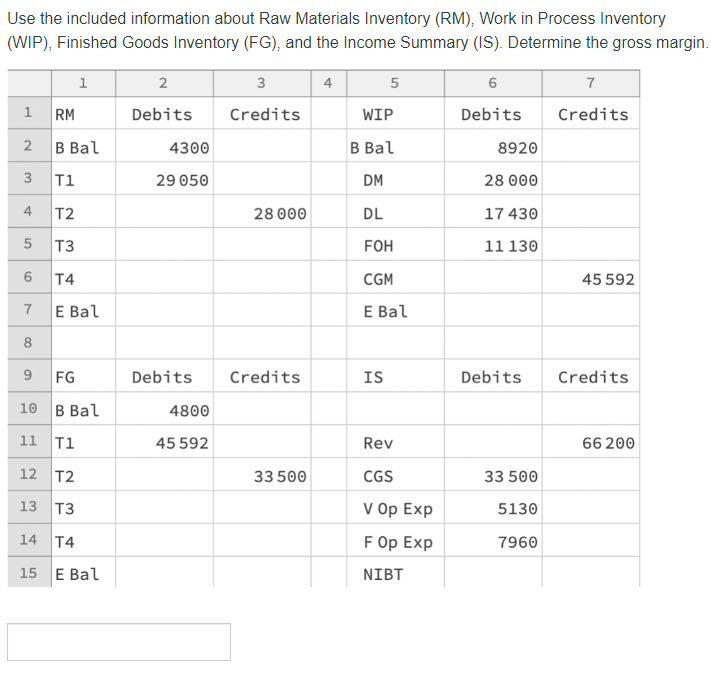 Use the included information about Raw Materials Inventory (RM), Work in Process Inventory (WIP), Finished Goods Inventory (FG), and the Income Summary (IS). Determine the gross margin.

| | 1 | 2 | 3 | 4 | 5 | 6 | 7 |
|---|---|---|---|---|---|---|---|
| 1 | RM | Debits | Credits | | WIP | Debits | Credits |
| 2 | B Bal | 4300 | | | B Bal | 8920 | |
| 3 | T1 | 29 050 | | | DM | 28 000 | |
| 4 | T2 | | 28 000 | | DL | 17 430 | |
| 5 | T3 | | | | FOH | 11 130 | |
| 6 | T4 | | | | CGM | | 45 592 |
| 7 | E Bal | | | | E Bal | | |
| 8 | | | | | | | |
| 9 | FG | Debits | Credits | | IS | Debits | Credits |
| 10 | B Bal | 4800 | | | | | |
| 11 | T1 | 45 592 | | | Rev | | 66 200 |
| 12 | T2 | | 33 500 | | CGS | 33 500 | |
| 13 | T3 | | | | V Op Exp | 5130 | |
| 14 | T4 | | | | F Op Exp | 7960 | |
| 15 | E Bal | | | | NIBT | | |